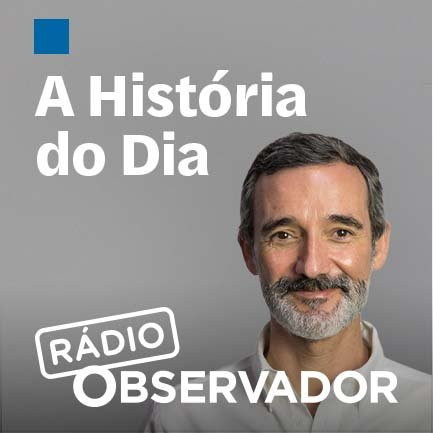 A História do Dia

RÁDIO
OBSERVADOR